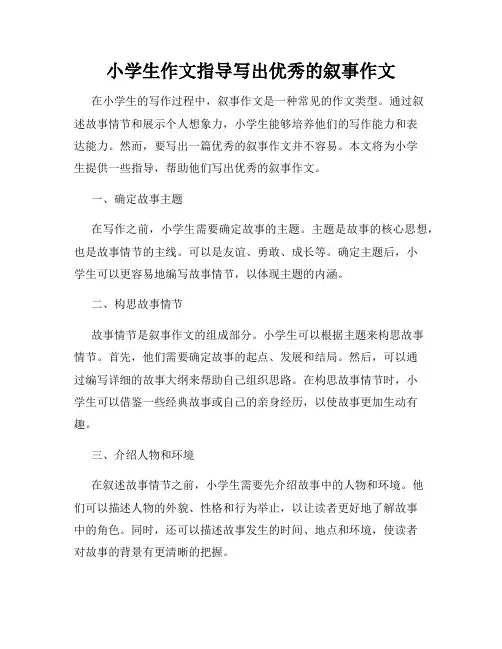 小学生作文指导写出优秀的叙事作文

在小学生的写作过程中，叙事作文是一种常见的作文类型。通过叙述故事情节和展示个人想象力，小学生能够培养他们的写作能力和表达能力。然而，要写出一篇优秀的叙事作文并不容易。本文将为小学生提供一些指导，帮助他们写出优秀的叙事作文。

一、确定故事主题

在写作之前，小学生需要确定故事的主题。主题是故事的核心思想，也是故事情节的主线。可以是友谊、勇敢、成长等。确定主题后，小学生可以更容易地编写故事情节，以体现主题的内涵。

二、构思故事情节

故事情节是叙事作文的组成部分。小学生可以根据主题来构思故事情节。首先，他们需要确定故事的起点、发展和结局。然后，可以通过编写详细的故事大纲来帮助自己组织思路。在构思故事情节时，小学生可以借鉴一些经典故事或自己的亲身经历，以使故事更加生动有趣。

三、介绍人物和环境

在叙述故事情节之前，小学生需要先介绍故事中的人物和环境。他们可以描述人物的外貌、性格和行为举止，以让读者更好地了解故事中的角色。同时，还可以描述故事发生的时间、地点和环境，使读者对故事的背景有更清晰的把握。